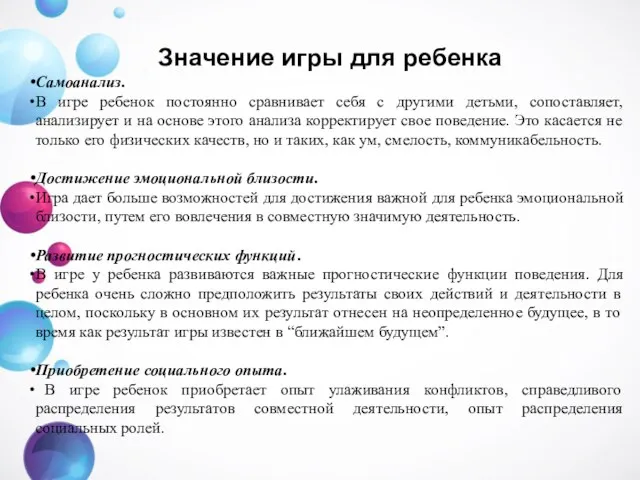 Значение игры для ребенка

•Самоанализ.

•В игре ребенок постоянно сравнивает себя с другими детьми, сопоставляет, анализирует и на основе этого анализа корректирует свое поведение. Это касается не только его физических качеств, но и таких, как ум, смелость, коммуникабельность.

•Достижение эмоциональной близости.

•Игра дает больше возможностей для достижения важной для ребенка эмоциональной близости, путем его вовлечения в совместную значимую деятельность.

•Развитие прогностических функций.

•В игре у ребенка развиваются важные прогностические функции поведения. Для ребенка очень сложно предположить результаты своих действий и деятельности в целом, поскольку в основном их результат отнесен на неопределенное будущее, в то время как результат игры известен в “ближайшем будущем”.

•Приобретение социального опыта.

• В игре ребенок приобретает опыт улаживания конфликтов, справедливого распределения результатов совместной деятельности, опыт распределения социальных ролей.